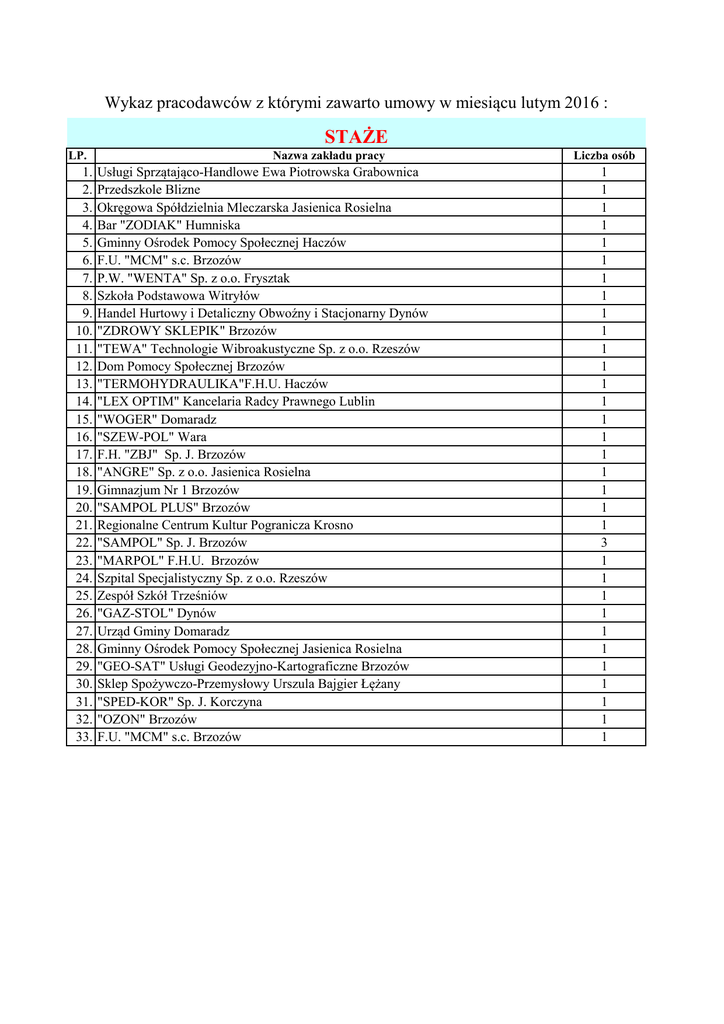 Wykaz pracodawców z którymi zawarto umowy w miesiącu lutym 2016 :

STAŻE

| LP. | Nazwa zakładu pracy | Liczba osób |
|---|---|---|
| 1. | Usługi Sprzątająco-Handlowe Ewa Piotrowska Grabownica | 1 |
| 2. | Przedszkole Blizne | 1 |
| 3. | Okręgowa Spółdzielnia Mleczarska Jasienica Rosielna | 1 |
| 4. | Bar "ZODIAK" Humniska | 1 |
| 5. | Gminny Ośrodek Pomocy Społecznej Haczów | 1 |
| 6. | F.U. "MCM" s.c. Brzozów | 1 |
| 7. | P.W. "WENTA" Sp. z o.o. Frysztak | 1 |
| 8. | Szkoła Podstawowa Witryłów | 1 |
| 9. | Handel Hurtowy i Detaliczny Obwoźny i Stacjonarny Dynów | 1 |
| 10. | "ZDROWY SKLEPIK" Brzozów | 1 |
| 11. | "TEWA" Technologie Wibroakustyczne Sp. z o.o. Rzeszów | 1 |
| 12. | Dom Pomocy Społecznej Brzozów | 1 |
| 13. | "TERMOHYDRAULIKA"F.H.U. Haczów | 1 |
| 14. | "LEX OPTIM" Kancelaria Radcy Prawnego Lublin | 1 |
| 15. | "WOGER" Domaradz | 1 |
| 16. | "SZEW-POL" Wara | 1 |
| 17. | F.H. "ZBJ" Sp. J. Brzozów | 1 |
| 18. | "ANGRE" Sp. z o.o. Jasienica Rosielna | 1 |
| 19. | Gimnazjum Nr 1 Brzozów | 1 |
| 20. | "SAMPOL PLUS" Brzozów | 1 |
| 21. | Regionalne Centrum Kultur Pogranicza Krosno | 1 |
| 22. | "SAMPOL" Sp. J. Brzozów | 3 |
| 23. | "MARPOL" F.H.U. Brzozów | 1 |
| 24. | Szpital Specjalistyczny Sp. z o.o. Rzeszów | 1 |
| 25. | Zespół Szkół Trześniów | 1 |
| 26. | "GAZ-STOL" Dynów | 1 |
| 27. | Urząd Gminy Domaradz | 1 |
| 28. | Gminny Ośrodek Pomocy Społecznej Jasienica Rosielna | 1 |
| 29. | "GEO-SAT" Usługi Geodezyjno-Kartograficzne Brzozów | 1 |
| 30. | Sklep Spożywczo-Przemysłowy Urszula Bajgier Łężany | 1 |
| 31. | "SPED-KOR" Sp. J. Korczyna | 1 |
| 32. | "OZON" Brzozów | 1 |
| 33. | F.U. "MCM" s.c. Brzozów | 1 |